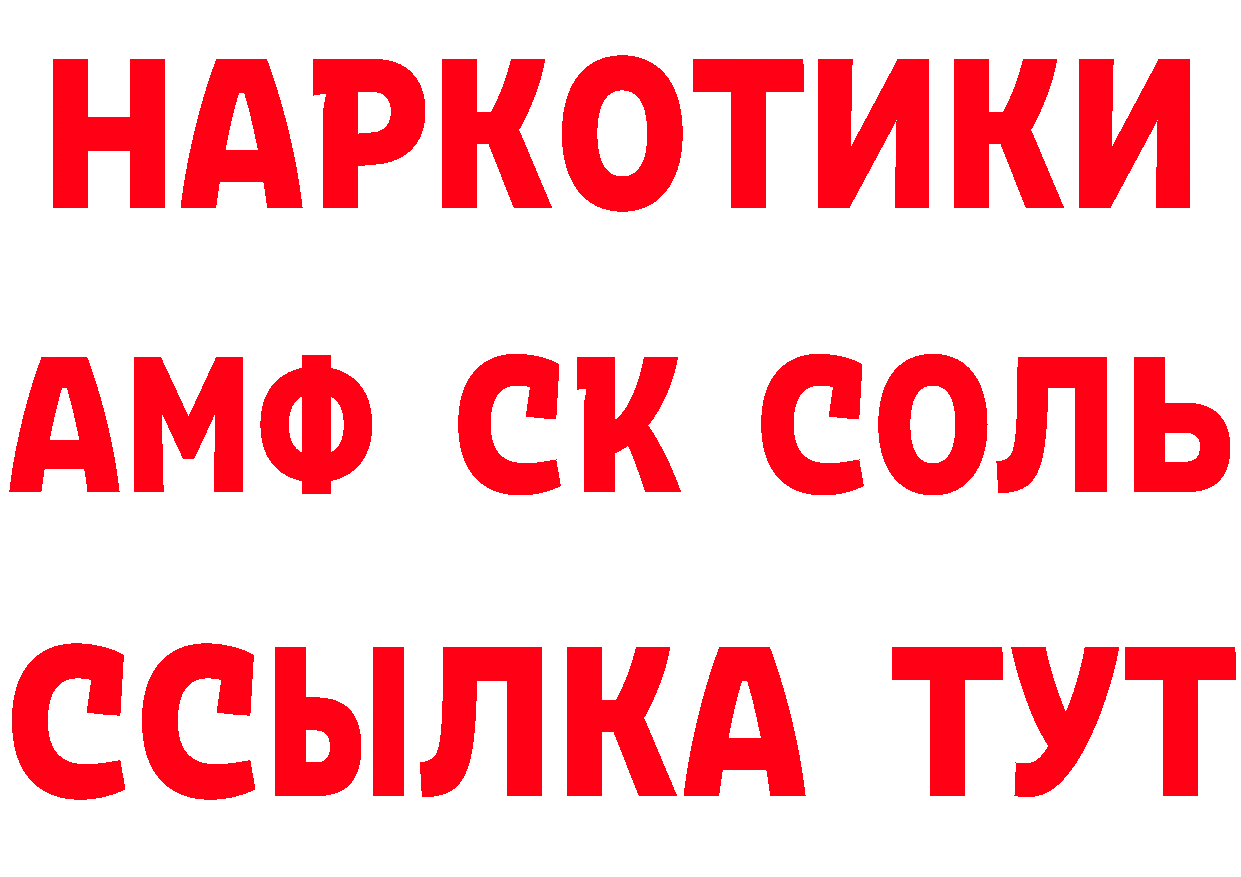 НАРКОТИКИ

АМФ СК СОЛЬ

ССЫЛКА ТУТ